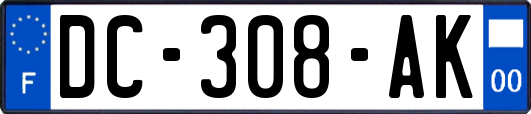 F
DC-308-AK
00